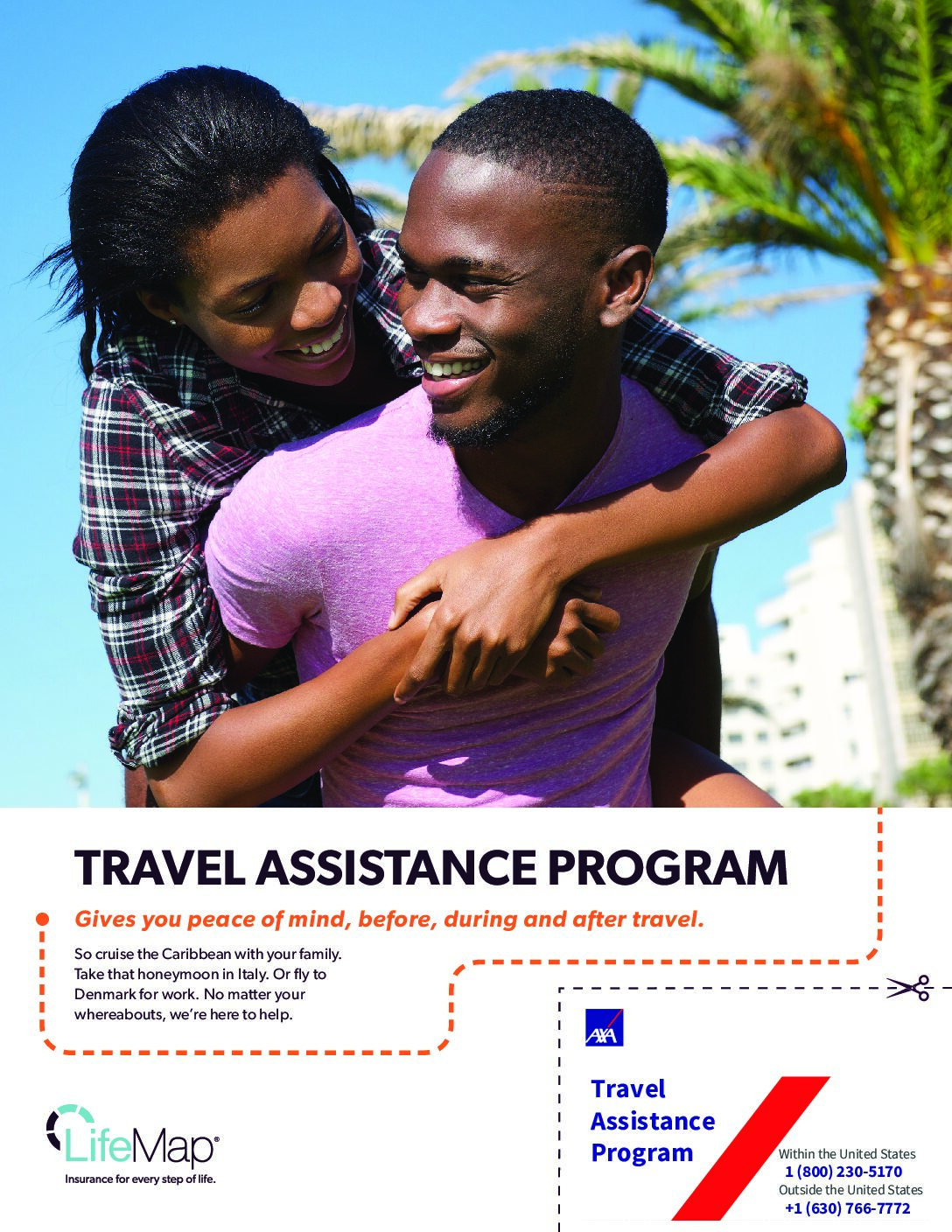 TRAVEL ASSISTANCE PROGRAM

Gives you peace of mind, before, during and after travel.

So cruise the Caribbean with your family. Take that honeymoon in Italy. Or fly to Denmark for work. No matter your whereabouts, we're here to help.

LifeMap®
Insurance for every step of life.

AXA

Travel
Assistance
Program

Within the United States
1 (800) 230-5170
Outside the United States
+1 (630) 766-7772